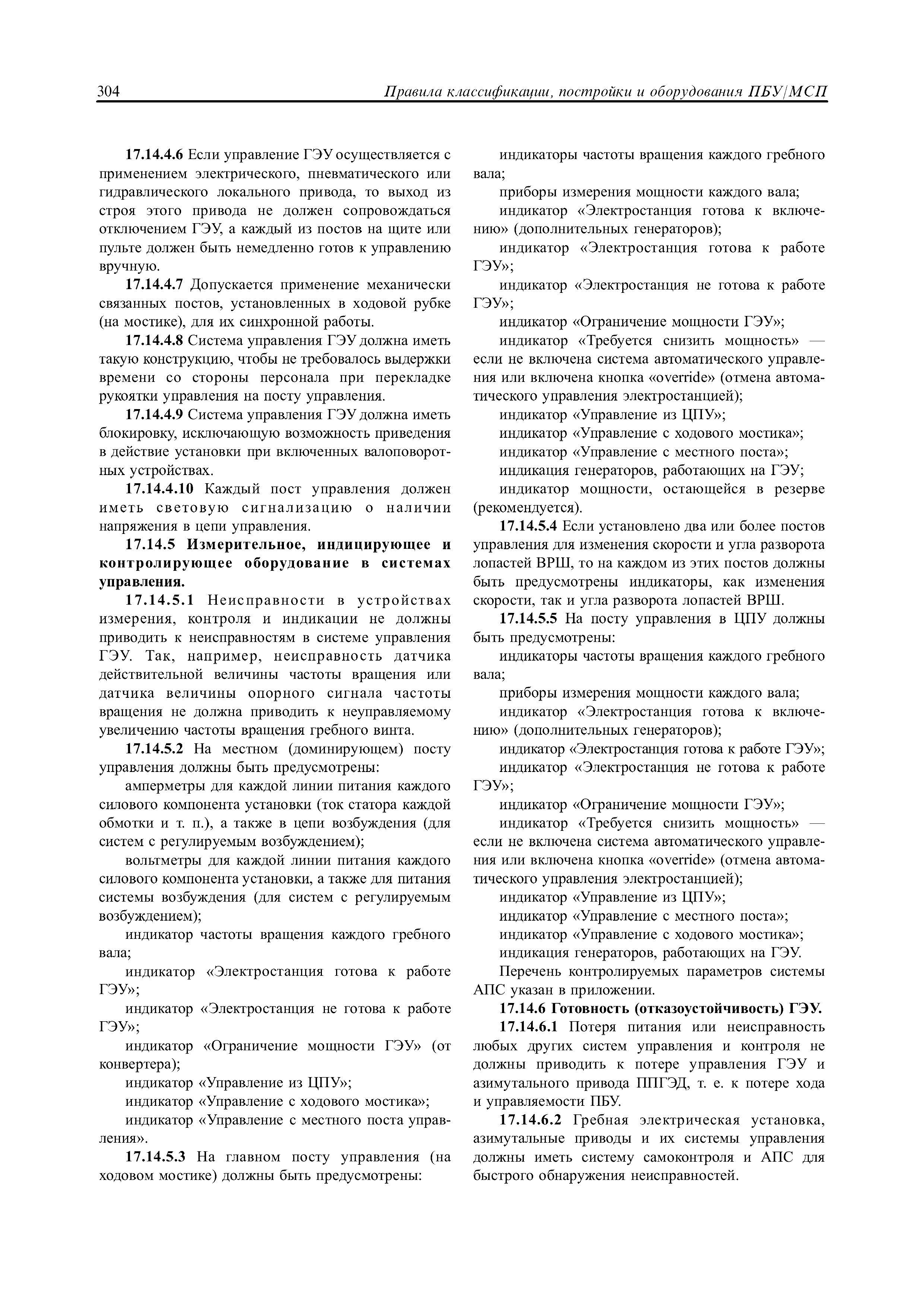 304 Правила классификации, постройки и оборудования ПБУ/МСП

17.14.4.6 Если управление ГЭУ осуществляется с применением электрического, пневматического или гидравлического локального привода, то выход из строя этого привода не должен сопровождаться отключением ГЭУ, а каждый из постов на щите или пульте должен быть немедленно готов к управлению вручную.

17.14.4.7 Допускается применение механически связанных постов, установленных в ходовой рубке (на мостике), для их синхронной работы.

17.14.4.8 Система управления ГЭУ должна иметь такую конструкцию, чтобы не требовалось выдержки времени со стороны персонала при перекладке рукоятки управления на посту управления.

17.14.4.9 Система управления ГЭУ должна иметь блокировку, исключающую возможность приведения в действие установки при включенных валоповоротных устройствах.

17.14.4.10 Каждый пост управления должен иметь световую сигнализацию о наличии напряжения в цепи управления.

17.14.5 Измерительное, индицирующее и контролирующее оборудование в системах управления.

17.14.5.1 Неисправности в устройствах измерения, контроля и индикации не должны приводить к неисправностям в системе управления ГЭУ. Так, например, неисправность датчика действительной величины частоты вращения или датчика величины опорного сигнала частоты вращения не должна приводить к неуправляемому увеличению частоты вращения гребного винта.

17.14.5.2 На местном (доминирующем) посту управления должны быть предусмотрены:

амперметры для каждой линии питания каждого силового компонента установки (ток статора каждой обмотки и т. п.), а также в цепи возбуждения (для систем с регулируемым возбуждением);

вольтметры для каждой линии питания каждого силового компонента установки, а также для питания системы возбуждения (для систем с регулируемым возбуждением);

индикатор частоты вращения каждого гребного вала;

индикатор «Электростанция готова к работе ГЭУ»;

индикатор «Электростанция не готова к работе ГЭУ»;

индикатор «Ограничение мощности ГЭУ» (от конвертера);

индикатор «Управление из ЦПУ»;

индикатор «Управление с ходового мостика»;

индикатор «Управление с местного поста управления».

17.14.5.3 На главном посту управления (на ходовом мостике) должны быть предусмотрены:

индикаторы частоты вращения каждого гребного вала;

приборы измерения мощности каждого вала;

индикатор «Электростанция готова к включению» (дополнительных генераторов);

индикатор «Электростанция готова к работе ГЭУ»;

индикатор «Электростанция не готова к работе ГЭУ»;

индикатор «Ограничение мощности ГЭУ»;

индикатор «Требуется снизить мощность» — если не включена система автоматического управления или включена кнопка «override» (отмена автоматического управления электростанцией);

индикатор «Управление из ЦПУ»;

индикатор «Управление с ходового мостика»;

индикатор «Управление с местного поста»;

индикация генераторов, работающих на ГЭУ;

индикатор мощности, остающейся в резерве (рекомендуется).

17.14.5.4 Если установлено два или более постов управления для изменения скорости и угла разворота лопастей ВРШ, то на каждом из этих постов должны быть предусмотрены индикаторы, как изменения скорости, так и угла разворота лопастей ВРШ.

17.14.5.5 На посту управления в ЦПУ должны быть предусмотрены:

индикаторы частоты вращения каждого гребного вала;

приборы измерения мощности каждого вала;

индикатор «Электростанция готова к включению» (дополнительных генераторов);

индикатор «Электростанция готова к работе ГЭУ»;

индикатор «Электростанция не готова к работе ГЭУ»;

индикатор «Ограничение мощности ГЭУ»;

индикатор «Требуется снизить мощность» — если не включена система автоматического управления или включена кнопка «override» (отмена автоматического управления электростанцией);

индикатор «Управление из ЦПУ»;

индикатор «Управление с местного поста»;

индикатор «Управление с ходового мостика»;

индикация генераторов, работающих на ГЭУ.

Перечень контролируемых параметров системы АПС указан в приложении.

17.14.6 Готовность (отказоустойчивость) ГЭУ.

17.14.6.1 Потеря питания или неисправность любых других систем управления и контроля не должны приводить к потере управления ГЭУ и азимутального привода ППГЭД, т. е. к потере хода и управляемости ПБУ.

17.14.6.2 Гребная электрическая установка, азимутальные приводы и их системы управления должны иметь систему самоконтроля и АПС для быстрого обнаружения неисправностей.